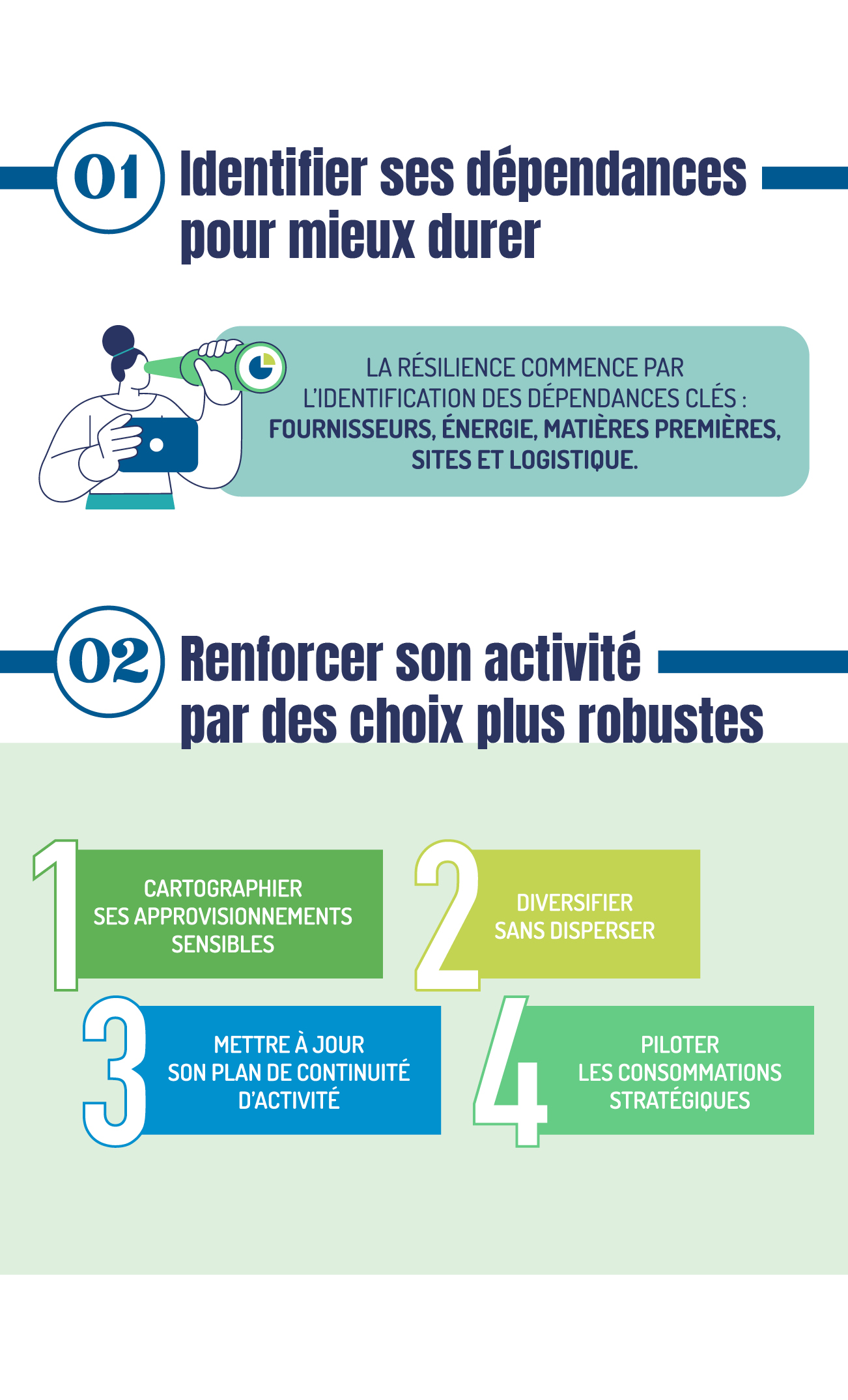 01 Identifier ses dépendances pour mieux durer

LA RÉSILIENCE COMMENCE PAR L'IDENTIFICATION DES DÉPENDANCES CLÉS : FOURNISSEURS, ÉNERGIE, MATIÈRES PREMIÈRES, SITES ET LOGISTIQUE.

02 Renforcer son activité par des choix plus robustes

1 CARTOGRAPHIER SES APPROVISIONNEMENTS SENSIBLES

2 DIVERSIFIER SANS DISPERSER

3 METTRE À JOUR SON PLAN DE CONTINUITÉ D'ACTIVITÉ

4 PILOTER LES CONSOMMATIONS STRATÉGIQUES